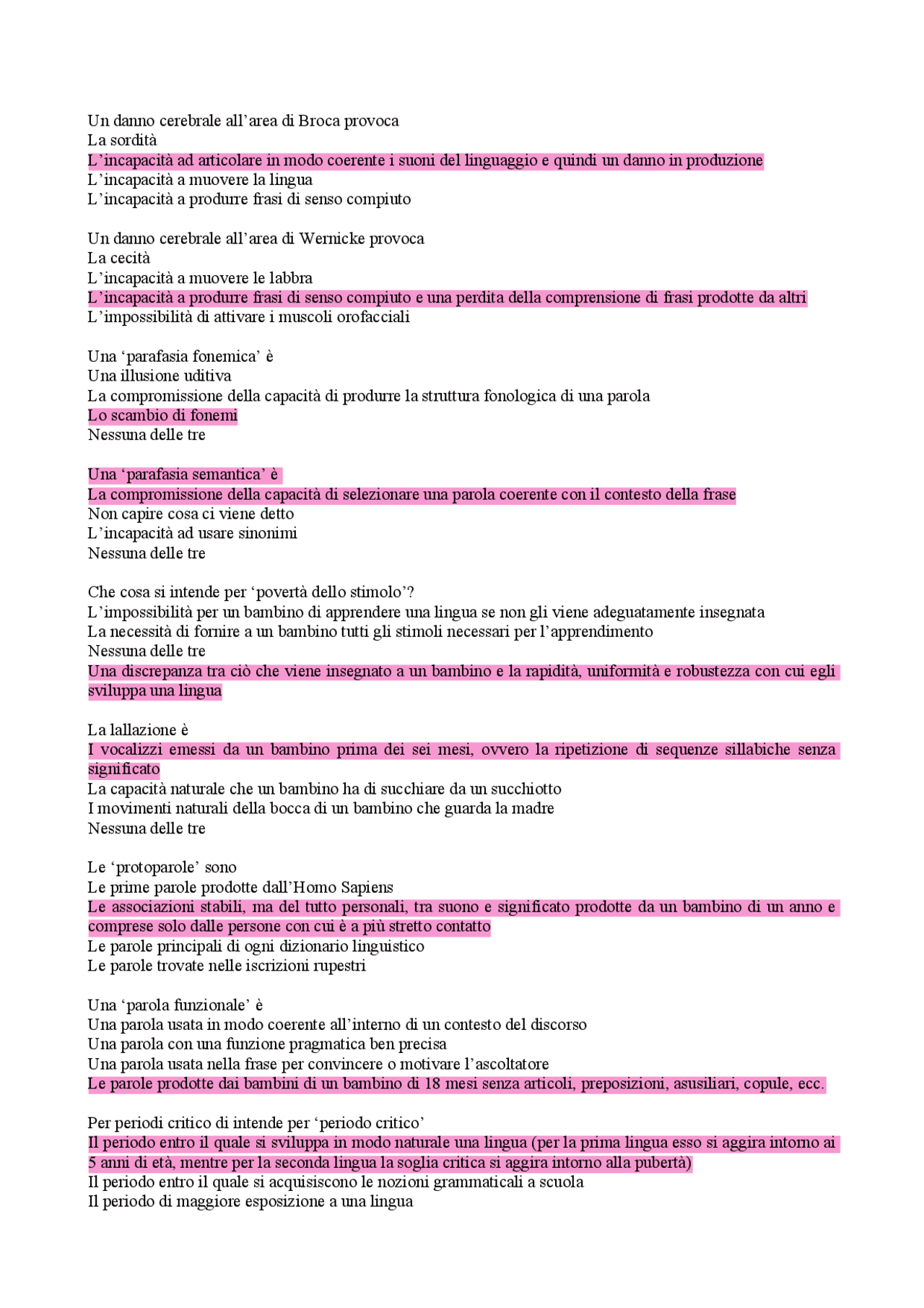 Un danno cerebrale all'area di Broca provoca
La sordità
L'incapacità ad articolare in modo coerente i suoni del linguaggio e quindi un danno in produzione
L'incapacità a muovere la lingua
L'incapacità a produrre frasi di senso compiuto

Un danno cerebrale all'area di Wernicke provoca
La cecità
L'incapacità a muovere le labbra
L'incapacità a produrre frasi di senso compiuto e una perdita della comprensione di frasi prodotte da altri
L'impossibilità di attivare i muscoli orofacciali

Una 'parafasia fonemica' è
Una illusione uditiva
La compromissione della capacità di produrre la struttura fonologica di una parola
Lo scambio di fonemi
Nessuna delle tre

Una 'parafasia semantica' è
La compromissione della capacità di selezionare una parola coerente con il contesto della frase
Non capire cosa ci viene detto
L'incapacità ad usare sinonimi
Nessuna delle tre

Che cosa si intende per 'povertà dello stimolo'?
L'impossibilità per un bambino di apprendere una lingua se non gli viene adeguatamente insegnata
La necessità di fornire a un bambino tutti gli stimoli necessari per l'apprendimento
Nessuna delle tre
Una discrepanza tra ciò che viene insegnato a un bambino e la rapidità, uniformità e robustezza con cui egli sviluppa una lingua

La lallazione è
I vocalizzi emessi da un bambino prima dei sei mesi, ovvero la ripetizione di sequenze sillabiche senza significato
La capacità naturale che un bambino ha di succhiare da un succhiotto
I movimenti naturali della bocca di un bambino che guarda la madre
Nessuna delle tre

Le 'protoparole' sono
Le prime parole prodotte dall'Homo Sapiens
Le associazioni stabili, ma del tutto personali, tra suono e significato prodotte da un bambino di un anno e comprese solo dalle persone con cui è a più stretto contatto
Le parole principali di ogni dizionario linguistico
Le parole trovate nelle iscrizioni rupestri

Una 'parola funzionale' è
Una parola usata in modo coerente all'interno di un contesto del discorso
Una parola con una funzione pragmatica ben precisa
Una parola usata nella frase per convincere o motivare l'ascoltatore
Le parole prodotte dai bambini di un bambino di 18 mesi senza articoli, preposizioni, asusiliari, copule, ecc.

Per periodi critico di intende per 'periodo critico'
Il periodo entro il quale si sviluppa in modo naturale una lingua (per la prima lingua esso si aggira intorno ai 5 anni di età, mentre per la seconda lingua la soglia critica si aggira intorno alla pubertà)
Il periodo entro il quale si acquisiscono le nozioni grammaticali a scuola
Il periodo di maggiore esposizione a una lingua